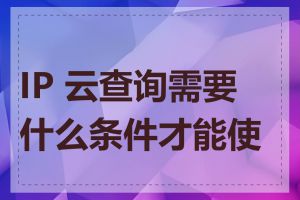 IP 云查询需要什么条件才能使